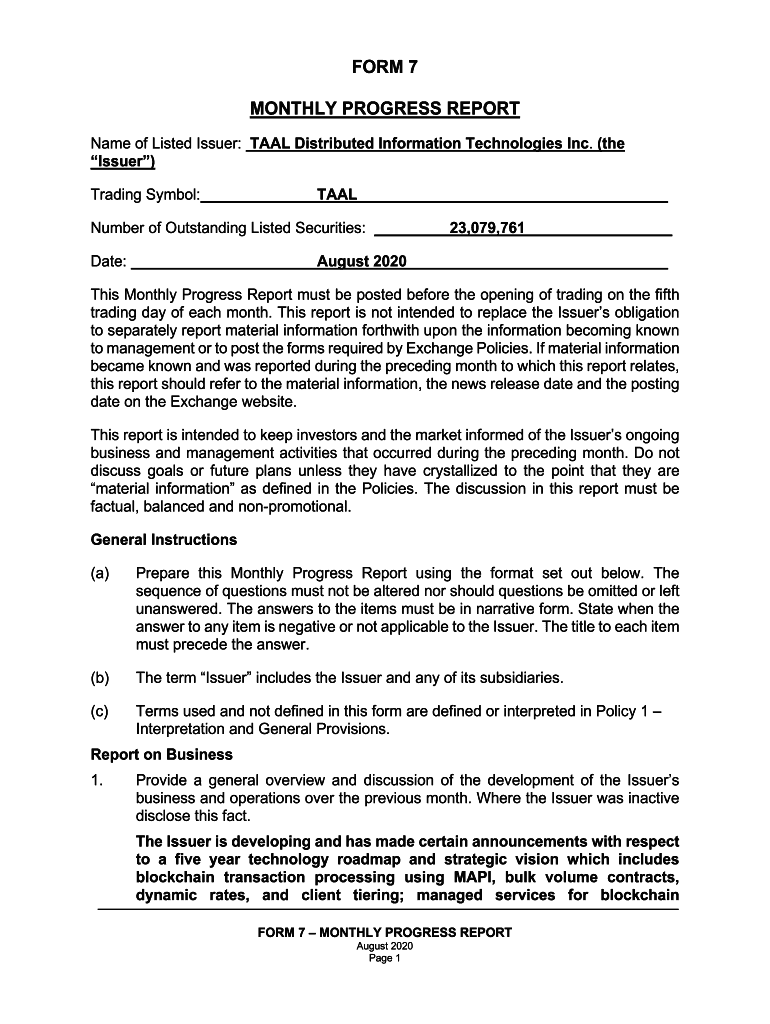 FORM 7

MONTHLY PROGRESS REPORT

Name of Listed Issuer: TAAL Distributed Information Technologies Inc. (the "Issuer")

Trading Symbol: TAAL

Number of Outstanding Listed Securities: 23,079,761

Date: August 2020

This Monthly Progress Report must be posted before the opening of trading on the fifth trading day of each month. This report is not intended to replace the Issuer's obligation to separately report material information forthwith upon the information becoming known to management or to post the forms required by Exchange Policies. If material information became known and was reported during the preceding month to which this report relates, this report should refer to the material information, the news release date and the posting date on the Exchange website.

This report is intended to keep investors and the market informed of the Issuer's ongoing business and management activities that occurred during the preceding month. Do not discuss goals or future plans unless they have crystallized to the point that they are "material information" as defined in the Policies. The discussion in this report must be factual, balanced and non-promotional.

General Instructions

(a) Prepare this Monthly Progress Report using the format set out below. The sequence of questions must not be altered nor should questions be omitted or left unanswered. The answers to the items must be in narrative form. State when the answer to any item is negative or not applicable to the Issuer. The title to each item must precede the answer.

(b) The term "Issuer" includes the Issuer and any of its subsidiaries.

(c) Terms used and not defined in this form are defined or interpreted in Policy 1 – Interpretation and General Provisions.

Report on Business

1. Provide a general overview and discussion of the development of the Issuer's business and operations over the previous month. Where the Issuer was inactive disclose this fact.

The Issuer is developing and has made certain announcements with respect to a five year technology roadmap and strategic vision which includes blockchain transaction processing using MAPI, bulk volume contracts, dynamic rates, and client tiering; managed services for blockchain

FORM 7 – MONTHLY PROGRESS REPORT
August 2020
Page 1